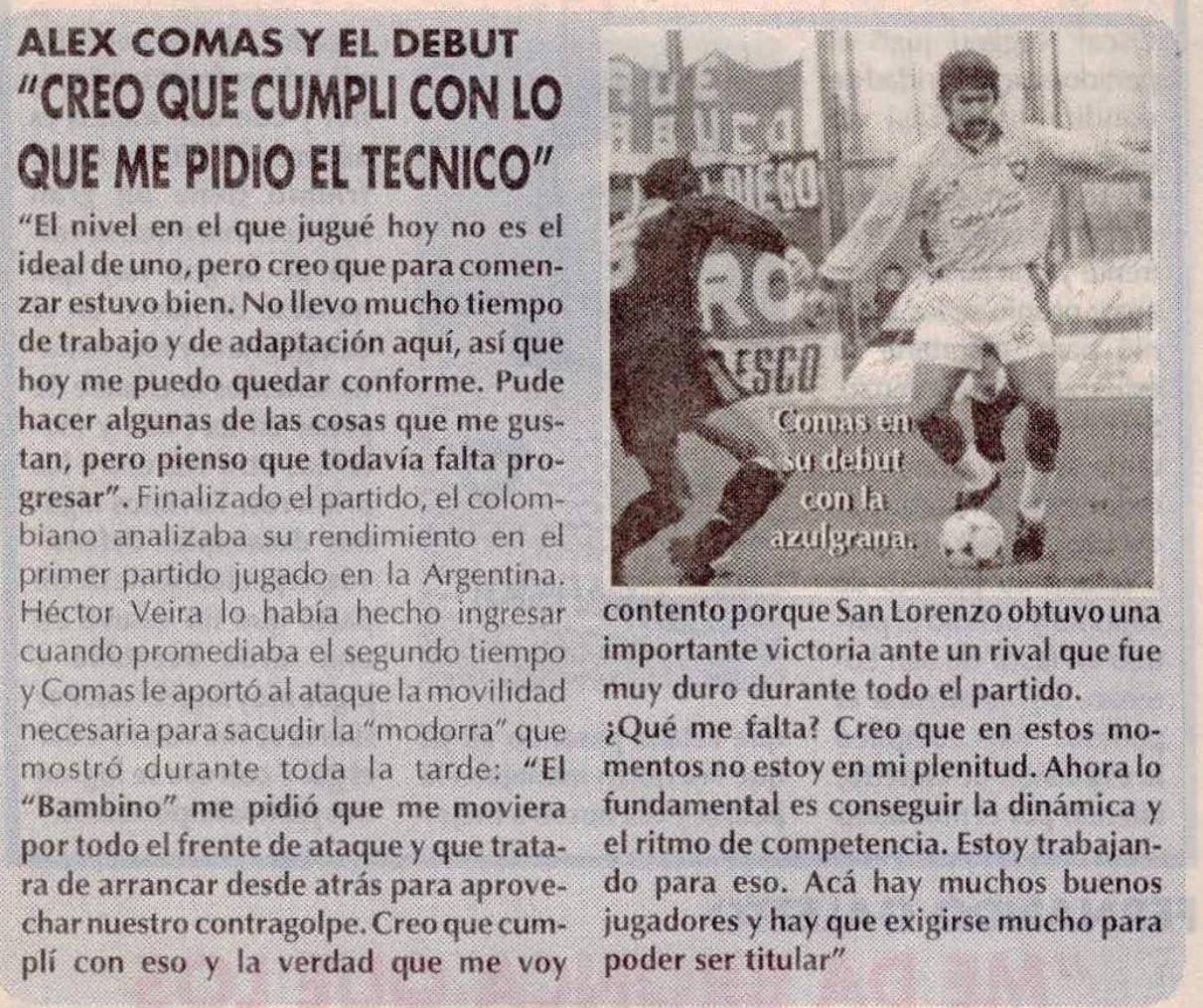 ALEX COMAS Y EL DEBUT
"CREO QUE CUMPLI CON LO QUE ME PIDIO EL TECNICO"

"El nivel en el que jugué hoy no es el ideal de uno, pero creo que para comenzar estuvo bien. No llevo mucho tiempo de trabajo y de adaptación aquí, así que hoy me puedo quedar conforme. Pude hacer algunas de las cosas que me gustan, pero pienso que todavía falta progresar". Finalizado el partido, el colombiano analizaba su rendimiento en el primer partido jugado en la Argentina. Héctor Veira lo había hecho ingresar cuando promediaba el segundo tiempo y Comas le aportó al ataque la movilidad necesaria para sacudir la "modorra" que mostró durante toda la tarde: "El "Bambino" me pidió que me moviera por todo el frente de ataque y que tratara de arrancar desde atrás para aprovechar nuestro contragolpe. Creo que cumplí con eso y la verdad que me voy contento porque San Lorenzo obtuvo una importante victoria ante un rival que fue muy duro durante todo el partido.
¿Qué me falta? Creo que en estos momentos no estoy en mi plenitud. Ahora lo fundamental es conseguir la dinámica y el ritmo de competencia. Estoy trabajando para eso. Acá hay muchos buenos jugadores y hay que exigirse mucho para poder ser titular"

Comas en su debut con la azulgrana.